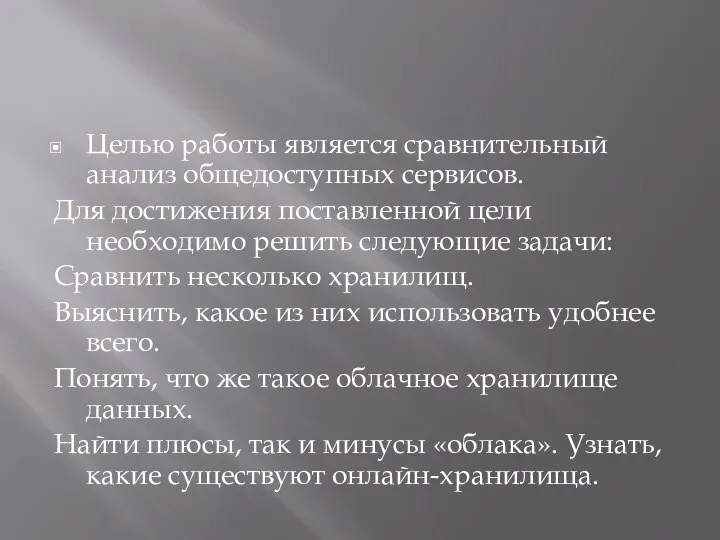 Целью работы является сравнительный анализ общедоступных сервисов.

Для достижения поставленной цели необходимо решить следующие задачи:

Сравнить несколько хранилищ.

Выяснить, какое из них использовать удобнее всего.

Понять, что же такое облачное хранилище данных.

Найти плюсы, так и минусы «облака». Узнать, какие существуют онлайн-хранилища.